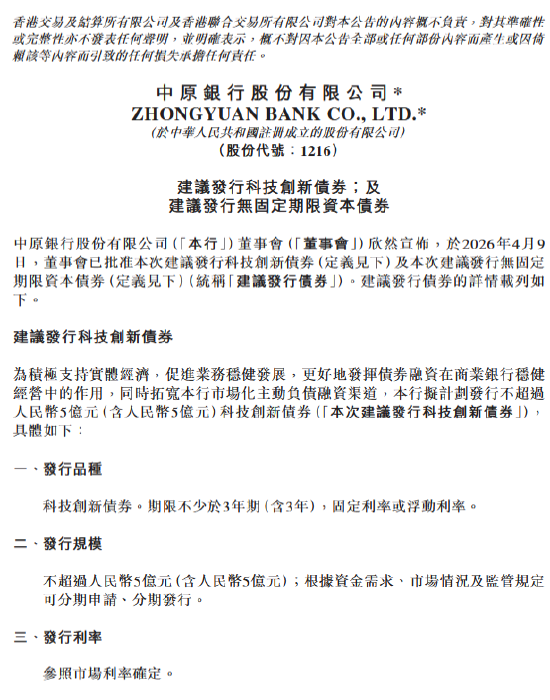 香港交易及結算所有限公司及香港聯合交易所有限公司對本公告的內容概不負責，對其準確性或完整性亦不發表任何聲明，並明確表示，概不對因本公告全部或任何部份內容而產生或因倚賴該等內容而引致的任何損失承擔任何責任。

中原銀行股份有限公司*
ZHONGYUAN BANK CO., LTD.*
(於中華人民共和國註冊成立的股份有限公司)
(股份代號：1216)

建議發行科技創新債券；及
建議發行無固定期限資本債券

中原銀行股份有限公司（「本行」）董事會（「董事會」）欣然宣佈，於2026年4月9日，董事會已批准本次建議發行科技創新債券（定義見下）及本次建議發行無固定期限資本債券（定義見下）（統稱「建議發行債券」）。建議發行債券的詳情載列如下。

建議發行科技創新債券

為積極支持實體經濟，促進業務穩健發展，更好地發揮債券融資在商業銀行穩健經營中的作用，同時拓寬本行市場化主動負債融資渠道，本行擬計劃發行不超過人民幣5億元（含人民幣5億元）科技創新債券（「本次建議發行科技創新債券」），具體如下：

一、發行品種

科技創新債券。期限不少於3年期（含3年），固定利率或浮動利率。

二、發行規模

不超過人民幣5億元（含人民幣5億元）；根據資金需求、市場情況及監管規定可分期申請、分期發行。

三、發行利率

參照市場利率確定。